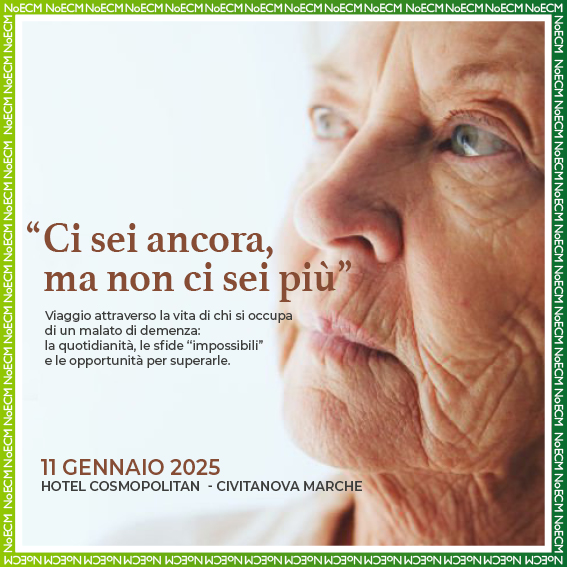 NoECM NoECM NoECM NoECM NoECM NoECM NoECM NoECM NoECM NoECM NoECM NoECM NoECM NoECM

“Ci sei ancora, ma non ci sei più”

Viaggio attraverso la vita di chi si occupa di un malato di demenza: la quotidianità, le sfide “impossibili” e le opportunità per superarle.

11 GENNAIO 2025
HOTEL COSMOPOLITAN - CIVITANOVA MARCHE